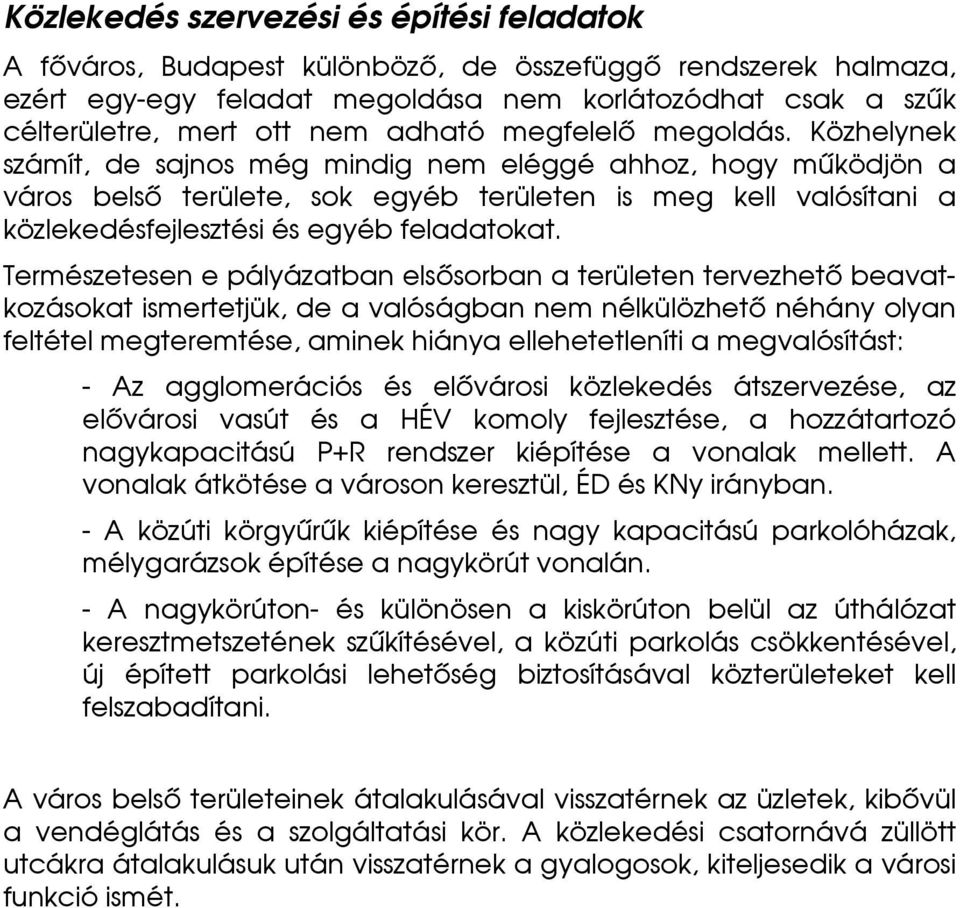 Közlekedés szervezési és építési feladatok

A főváros, Budapest különböző, de összefüggő rendszerek halmaza, ezért egy-egy feladat megoldása nem korlátozódhat csak a szűk célterületre, mert ott nem adható megfelelő megoldás. Közhelynek számít, de sajnos még mindig nem eléggé ahhoz, hogy működjön a város belső területe, sok egyéb területen is meg kell valósítani a közlekedésfejlesztési és egyéb feladatokat.

Természetesen e pályázatban elsősorban a területen tervezhető beavatkozásokat ismertetjük, de a valóságban nem nélkülözhető néhány olyan feltétel megteremtése, aminek hiánya ellehetetleníti a megvalósítást:

- Az agglomerációs és elővárosi közlekedés átszervezése, az elővárosi vasút és a HÉV komoly fejlesztése, a hozzátartozó nagykapacitású P+R rendszer kiépítése a vonalak mellett. A vonalak átkötése a városon keresztül, ÉD és KNy irányban.

- A közúti körgyűrűk kiépítése és nagy kapacitású parkolóházak, mélygarázsok építése a nagykörút vonalán.

- A nagykörúton- és különösen a kiskörúton belül az úthálózat keresztmetszetének szűkítésével, a közúti parkolás csökkentésével, új épített parkolási lehetőség biztosításával közterületeket kell felszabadítani.

A város belső területeinek átalakulásával visszatérnek az üzletek, kibővül a vendéglátás és a szolgáltatási kör. A közlekedési csatornává züllött utcákra átalakulásuk után visszatérnek a gyalogosok, kiteljesedik a városi funkció ismét.